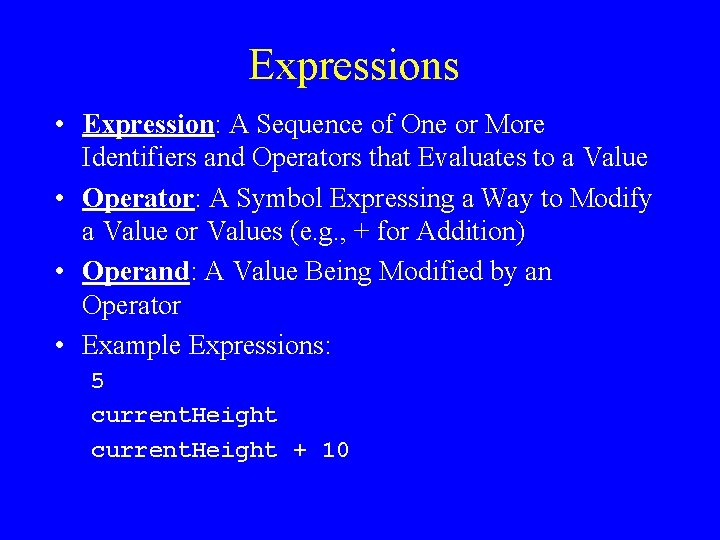 Expressions

• Expression: A Sequence of One or More Identifiers and Operators that Evaluates to a Value

• Operator: A Symbol Expressing a Way to Modify a Value or Values (e.g., + for Addition)

• Operand: A Value Being Modified by an Operator

• Example Expressions:

5

currentHeight

currentHeight + 10